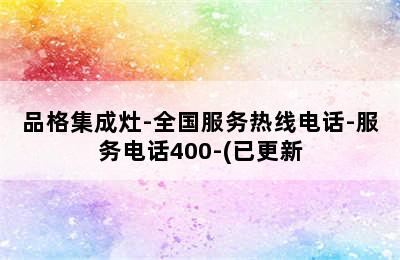 品格集成灶-全国服务热线电话-服务电话400-(已更新